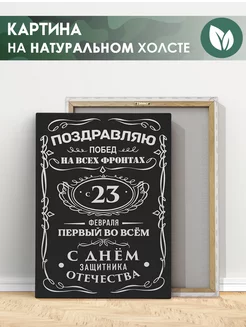 КАРТИНА
НА НАТУРАЛЬНОМ ХОЛСТЕ

ПОЗДРАВЛЯЮ
ПОБЕД
НА ВСЕХ ФРОНТАХ

С 23

ФЕВРАЛЯ
ПЕРВЫЙ ВО ВСЁМ

С ДНЁМ
ЗАЩИТНИКА
ОТЕЧЕСТВА